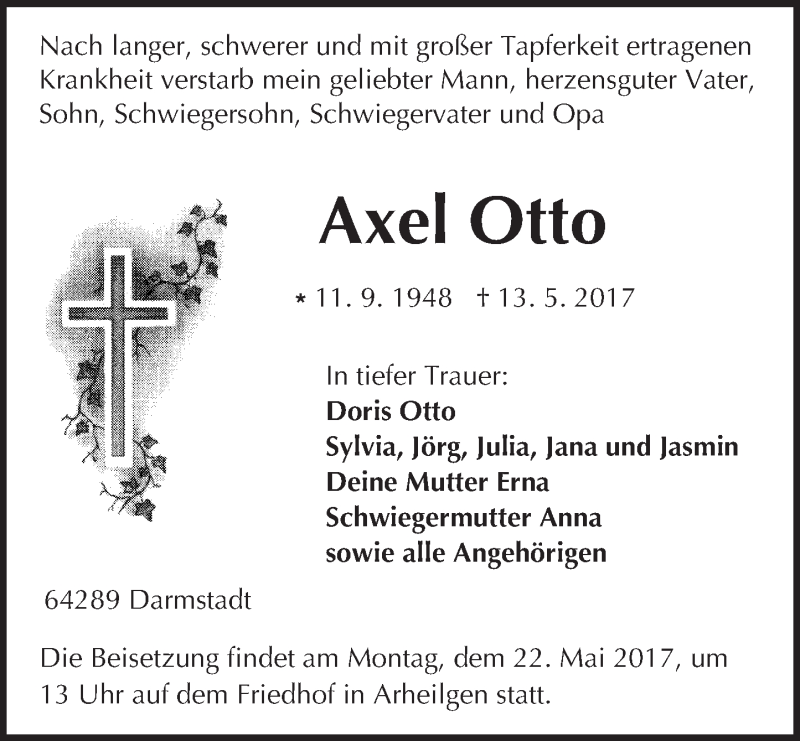 Nach langer, schwerer und mit großer Tapferkeit ertragenen Krankheit verstarb mein geliebter Mann, herzensguter Vater, Sohn, Schwiegersohn, Schwiegervater und Opa

Axel Otto

* 11. 9. 1948 † 13. 5. 2017

In tiefer Trauer:
Doris Otto
Sylvia, Jörg, Julia, Jana und Jasmin
Deine Mutter Erna
Schwiegermutter Anna
sowie alle Angehörigen

64289 Darmstadt

Die Beisetzung findet am Montag, dem 22. Mai 2017, um 13 Uhr auf dem Friedhof in Arheilgen statt.